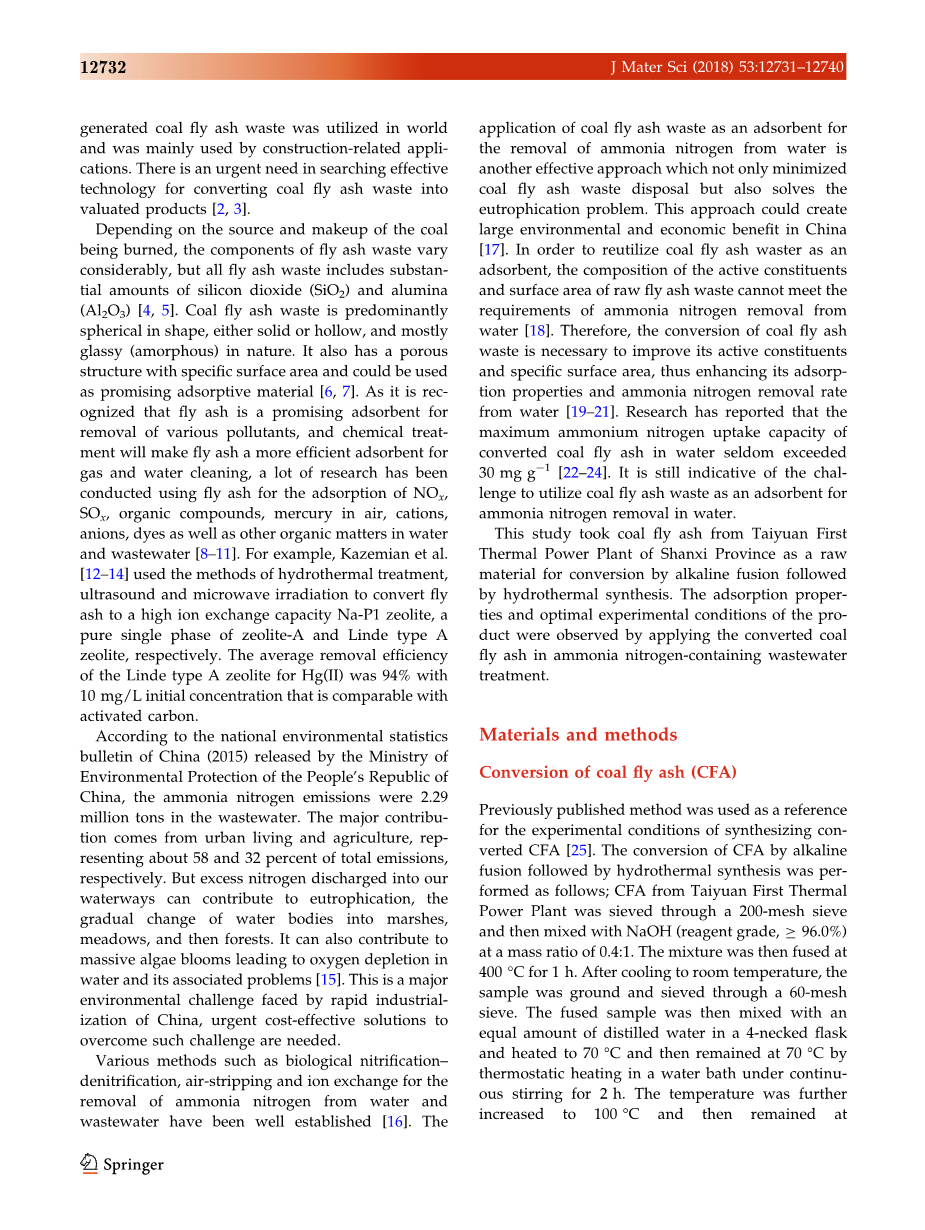 12732 J Mater Sci (2018) 53:12731–12740

generated coal fly ash waste was utilized in world and was mainly used by construction-related applications. There is an urgent need in searching effective technology for converting coal fly ash waste into valuated products [2, 3].

Depending on the source and makeup of the coal being burned, the components of fly ash waste vary considerably, but all fly ash waste includes substantial amounts of silicon dioxide ($SiO_2$) and alumina ($Al_2O_3$) [4, 5]. Coal fly ash waste is predominantly spherical in shape, either solid or hollow, and mostly glassy (amorphous) in nature. It also has a porous structure with specific surface area and could be used as promising adsorptive material [6, 7]. As it is recognized that fly ash is a promising adsorbent for removal of various pollutants, and chemical treatment will make fly ash a more efficient adsorbent for gas and water cleaning, a lot of research has been conducted using fly ash for the adsorption of $NO_x$, $SO_x$, organic compounds, mercury in air, cations, anions, dyes as well as other organic matters in water and wastewater [8–11]. For example, Kazemian et al. [12–14] used the methods of hydrothermal treatment, ultrasound and microwave irradiation to convert fly ash to a high ion exchange capacity Na-P1 zeolite, a pure single phase of zeolite-A and Linde type A zeolite, respectively. The average removal efficiency of the Linde type A zeolite for Hg(II) was 94% with 10 mg/L initial concentration that is comparable with activated carbon.

According to the national environmental statistics bulletin of China (2015) released by the Ministry of Environmental Protection of the People's Republic of China, the ammonia nitrogen emissions were 2.29 million tons in the wastewater. The major contribution comes from urban living and agriculture, representing about 58 and 32 percent of total emissions, respectively. But excess nitrogen discharged into our waterways can contribute to eutrophication, the gradual change of water bodies into marshes, meadows, and then forests. It can also contribute to massive algae blooms leading to oxygen depletion in water and its associated problems [15]. This is a major environmental challenge faced by rapid industrialization of China, urgent cost-effective solutions to overcome such challenge are needed.

Various methods such as biological nitrification–denitrification, air-stripping and ion exchange for the removal of ammonia nitrogen from water and wastewater have been well established [16]. The application of coal fly ash waste as an adsorbent for the removal of ammonia nitrogen from water is another effective approach which not only minimized coal fly ash waste disposal but also solves the eutrophication problem. This approach could create large environmental and economic benefit in China [17]. In order to reutilize coal fly ash waster as an adsorbent, the composition of the active constituents and surface area of raw fly ash waste cannot meet the requirements of ammonia nitrogen removal from water [18]. Therefore, the conversion of coal fly ash waste is necessary to improve its active constituents and specific surface area, thus enhancing its adsorption properties and ammonia nitrogen removal rate from water [19–21]. Research has reported that the maximum ammonium nitrogen uptake capacity of converted coal fly ash in water seldom exceeded 30 mg $g^{-1}$ [22–24]. It is still indicative of the challenge to utilize coal fly ash waste as an adsorbent for ammonia nitrogen removal in water.

This study took coal fly ash from Taiyuan First Thermal Power Plant of Shanxi Province as a raw material for conversion by alkaline fusion followed by hydrothermal synthesis. The adsorption properties and optimal experimental conditions of the product were observed by applying the converted coal fly ash in ammonia nitrogen-containing wastewater treatment.

Materials and methods

Conversion of coal fly ash (CFA)

Previously published method was used as a reference for the experimental conditions of synthesizing converted CFA [25]. The conversion of CFA by alkaline fusion followed by hydrothermal synthesis was performed as follows; CFA from Taiyuan First Thermal Power Plant was sieved through a 200-mesh sieve and then mixed with NaOH (reagent grade, $\geq$ 96.0%) at a mass ratio of 0.4:1. The mixture was then fused at 400 °C for 1 h. After cooling to room temperature, the sample was ground and sieved through a 60-mesh sieve. The fused sample was then mixed with an equal amount of distilled water in a 4-necked flask and heated to 70 °C and then remained at 70 °C by thermostatic heating in a water bath under continuous stirring for 2 h. The temperature was further increased to 100 °C and then remained at

Springer